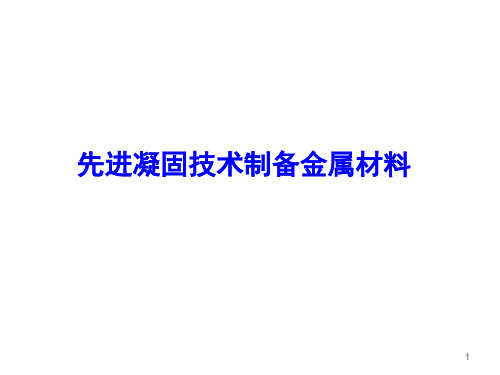 先进凝固技术制备金属材料

1